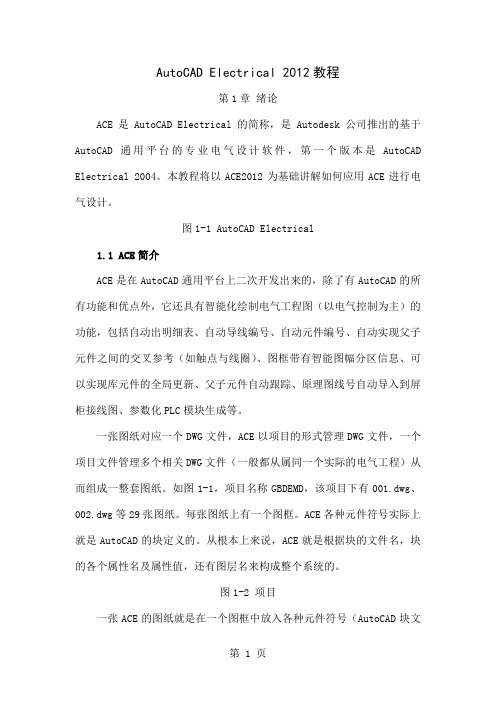 AutoCAD Electrical 2012 教程

第 1 章 绪论

ACE 是 AutoCAD Electrical 的简称，是 Autodesk 公司推出的基于 AutoCAD 通用平台的专业电气设计软件，第一个版本是 AutoCAD Electrical 2004。本教程将以 ACE2012 为基础讲解如何应用 ACE 进行电气设计。

图 1-1 AutoCAD Electrical

1.1 ACE 简介

ACE 是在 AutoCAD 通用平台上二次开发出来的，除了有 AutoCAD 的所有功能和优点外，它还具有智能化绘制电气工程图（以电气控制为主）的功能，包括自动出明细表、自动导线编号、自动元件编号、自动实现父子元件之间的交叉参考（如触点与线圈）、图框带有智能图幅分区信息、可以实现库元件的全局更新、父子元件自动跟踪、原理图线号自动导入到屏柜接线图、参数化 PLC 模块生成等。

一张图纸对应一个 DWG 文件，ACE 以项目的形式管理 DWG 文件，一个项目文件管理多个相关 DWG 文件（一般都从属同一个实际的电气工程）从而组成一整套图纸。如图 1-1，项目名称 GBDEMD，该项目下有 001.dwg、002.dwg 等 29 张图纸。每张图纸上有一个图框。ACE 各种元件符号实际上就是 AutoCAD 的块定义的。从根本上来说，ACE 就是根据块的文件名，块的各个属性名及属性值，还有图层名来构成整个系统的。

图 1-2 项目

一张 ACE 的图纸就是在一个图框中放入各种元件符号（AutoCAD 块文

第 1 页